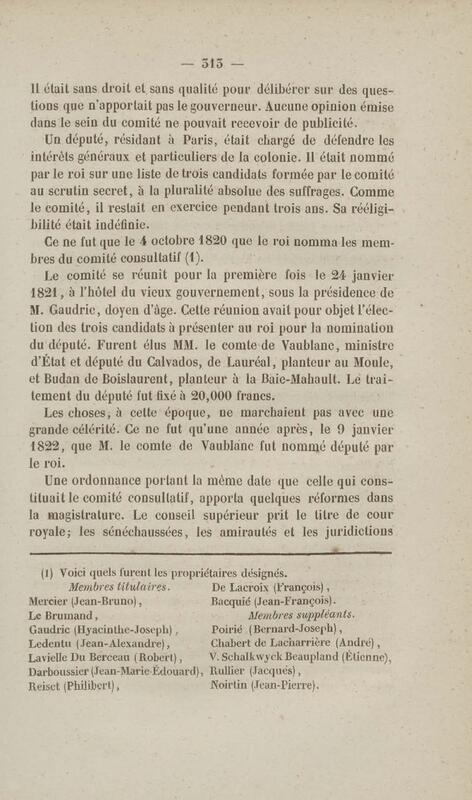 — 315 —

Il était sans droit et sans qualité pour délibérer sur des questions que n'apportait pas le gouverneur. Aucune opinion émise dans le sein du comité ne pouvait recevoir de publicité.

Un député, résidant à Paris, était chargé de défendre les intérêts généraux et particuliers de la colonie. Il était nommé par le roi sur une liste de trois candidats formée par le comité au scrutin secret, à la pluralité absolue des suffrages. Comme le comité, il restait en exercice pendant trois ans. Sa rééligibilité était indéfinie.

Ce ne fut que le 4 octobre 1820 que le roi nomma les membres du comité consultatif (1).

Le comité se réunit pour la première fois le 24 janvier 1821, à l'hôtel du vieux gouvernement, sous la présidence de M. Gaudric, doyen d'âge. Cette réunion avait pour objet l'élection des trois candidats à présenter au roi pour la nomination du député. Furent élus MM. le comte de Vaublanc, ministre d'État et député du Calvados, de Lauréal, planteur au Moule, et Budan de Boislaurent, planteur à la Baie-Mahault. Le traitement du député fut fixé à 20,000 francs.

Les choses, à cette époque, ne marchaient pas avec une grande célérité. Ce ne fut qu'une année après, le 9 janvier 1822, que M. le comte de Vaublanc fut nommé député par le roi.

Une ordonnance portant la même date que celle qui constituait le comité consultatif, apporta quelques réformes dans la magistrature. Le conseil supérieur prit le titre de cour royale; les sénéchaussées, les amirautés et les juridictions

(1) Voici quels furent les propriétaires désignés.

Membres titulaires.
Mercier (Jean-Bruno),
Le Brumand,
Gaudric (Hyacinthe-Joseph),
Ledentu (Jean-Alexandre),
Lavielle Du Berceau (Robert),
Darboussier (Jean-Marie-Édouard),
Reiset (Philibert),

De Lacroix (François),
Bacquié (Jean-François).
Membres suppléants.
Poirié (Bernard-Joseph),
Chabert de Lacharrière (André),
V. Schalkwyck Beaupland (Étienne),
Rullier (Jacques),
Noirtin (Jean-Pierre).